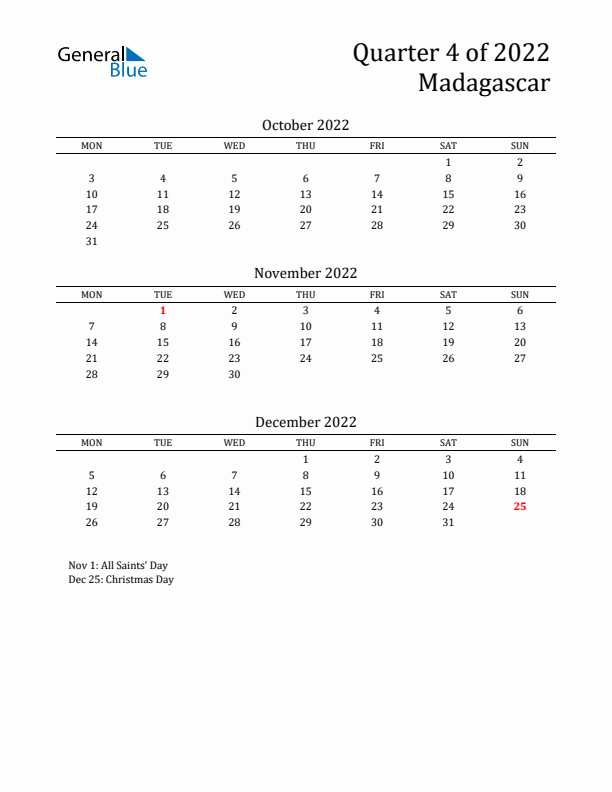 General Blue

Quarter 4 of 2022
Madagascar

October 2022

| MON | TUE | WED | THU | FRI | SAT | SUN |
|---|---|---|---|---|---|---|
| | | | | | 1 | 2 |
| 3 | 4 | 5 | 6 | 7 | 8 | 9 |
| 10 | 11 | 12 | 13 | 14 | 15 | 16 |
| 17 | 18 | 19 | 20 | 21 | 22 | 23 |
| 24 | 25 | 26 | 27 | 28 | 29 | 30 |
| 31 | | | | | | |

November 2022

| MON | TUE | WED | THU | FRI | SAT | SUN |
|---|---|---|---|---|---|---|
| | 1 | 2 | 3 | 4 | 5 | 6 |
| 7 | 8 | 9 | 10 | 11 | 12 | 13 |
| 14 | 15 | 16 | 17 | 18 | 19 | 20 |
| 21 | 22 | 23 | 24 | 25 | 26 | 27 |
| 28 | 29 | 30 | | | | |

December 2022

| MON | TUE | WED | THU | FRI | SAT | SUN |
|---|---|---|---|---|---|---|
| | | | 1 | 2 | 3 | 4 |
| 5 | 6 | 7 | 8 | 9 | 10 | 11 |
| 12 | 13 | 14 | 15 | 16 | 17 | 18 |
| 19 | 20 | 21 | 22 | 23 | 24 | 25 |
| 26 | 27 | 28 | 29 | 30 | 31 | |

Nov 1: All Saints' Day
Dec 25: Christmas Day